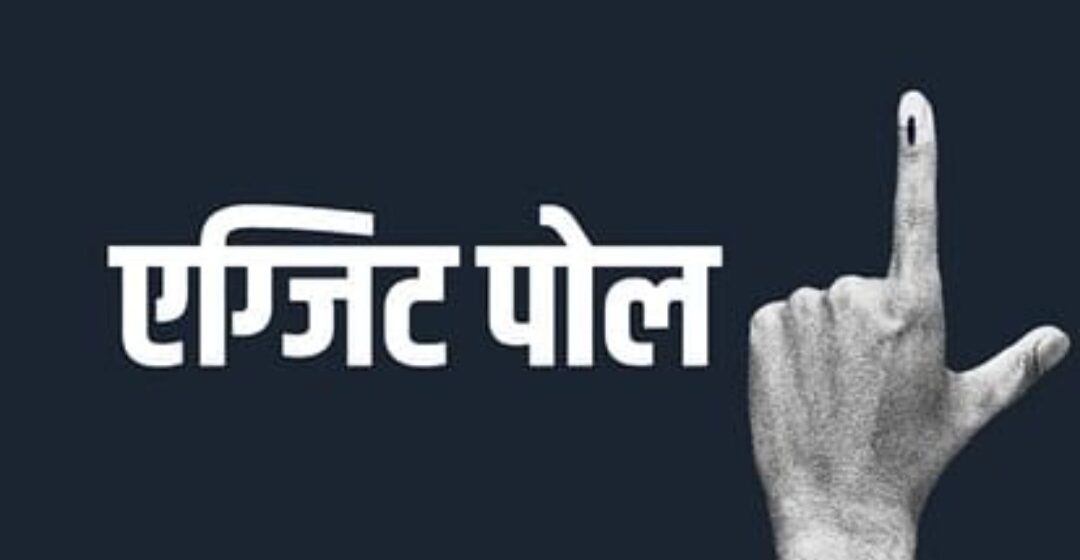 एग्जिट पोल